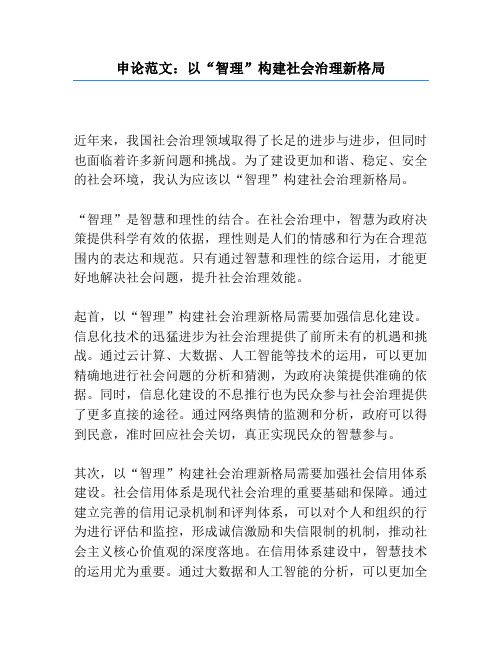 申论范文：以“智理”构建社会治理新格局

近年来，我国社会治理领域取得了长足的进步与进步，但同时也面临着许多新问题和挑战。为了建设更加和谐、稳定、安全的社会环境，我认为应该以“智理”构建社会治理新格局。

“智理”是智慧和理性的结合。在社会治理中，智慧为政府决策提供科学有效的依据，理性则是人们的情感和行为在合理范围内的表达和规范。只有通过智慧和理性的综合运用，才能更好地解决社会问题，提升社会治理效能。

起首，以“智理”构建社会治理新格局需要加强信息化建设。信息化技术的迅猛进步为社会治理提供了前所未有的机遇和挑战。通过云计算、大数据、人工智能等技术的运用，可以更加精确地进行社会问题的分析和猜测，为政府决策提供准确的依据。同时，信息化建设的不息推行也为民众参与社会治理提供了更多直接的途径。通过网络舆情的监测和分析，政府可以得到民意，准时回应社会关切，真正实现民众的智慧参与。

其次，以“智理”构建社会治理新格局需要加强社会信用体系建设。社会信用体系是现代社会治理的重要基础和保障。通过建立完善的信用记录机制和评判体系，可以对个人和组织的行为进行评估和监控，形成诚信激励和失信限制的机制，推动社会主义核心价值观的深度落地。在信用体系建设中，智慧技术的运用尤为重要。通过大数据和人工智能的分析，可以更加全